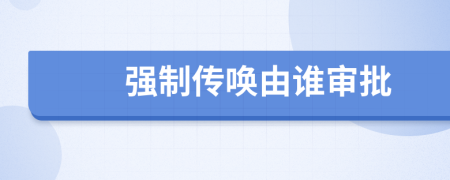 强制传唤由谁审批